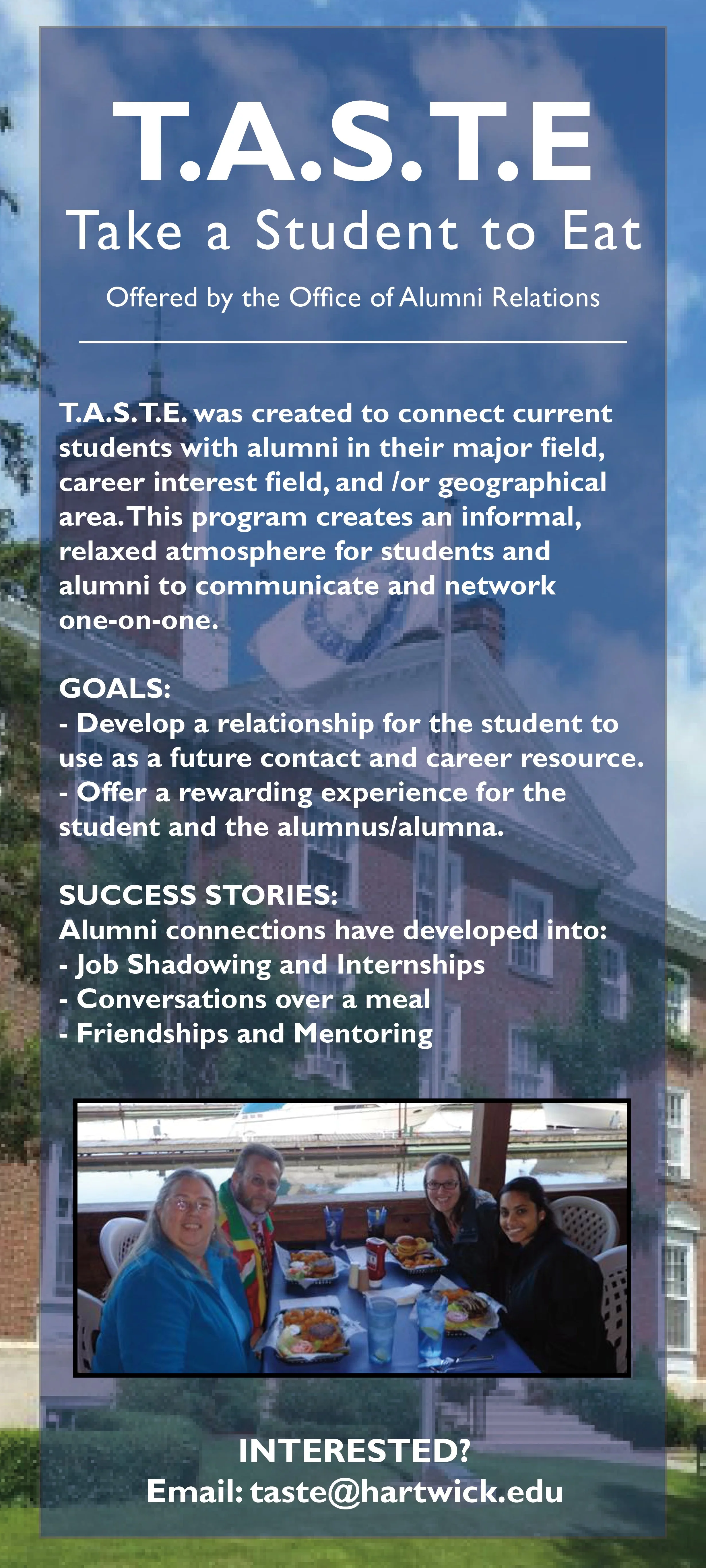 T.A.S.T.E
Take a Student to Eat

Offered by the Office of Alumni Relations

T.A.S.T.E. was created to connect current students with alumni in their major field, career interest field, and /or geographical area. This program creates an informal, relaxed atmosphere for students and alumni to communicate and network one-on-one.

GOALS:
- Develop a relationship for the student to use as a future contact and career resource.
- Offer a rewarding experience for the student and the alumnus/alumna.

SUCCESS STORIES:
Alumni connections have developed into:
- Job Shadowing and Internships
- Conversations over a meal
- Friendships and Mentoring

INTERESTED?
Email: taste@hartwick.edu